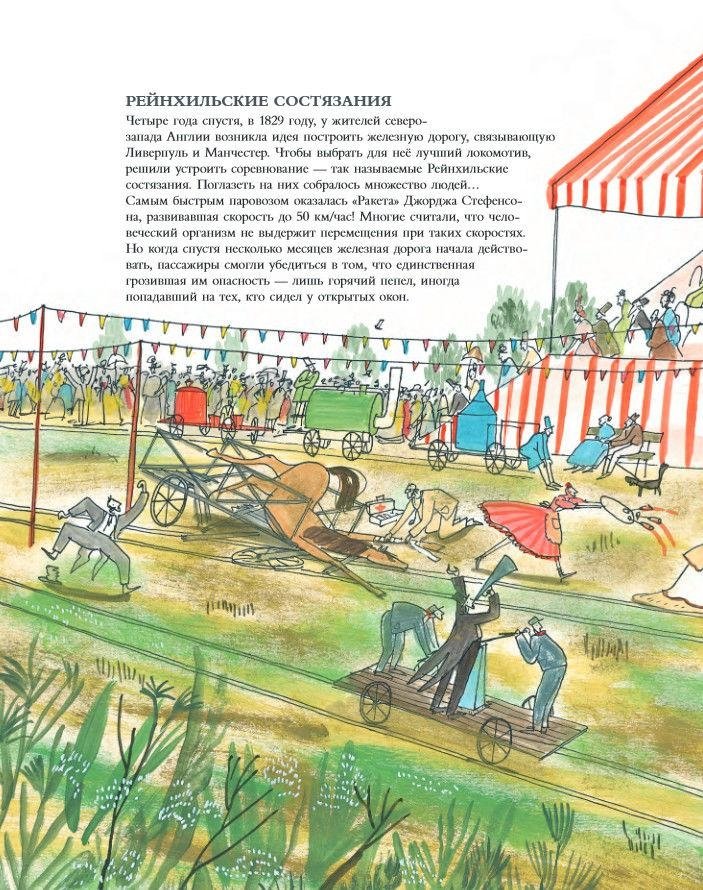 РЕЙНХИЛЬСКИЕ СОСТЯЗАНИЯ

Четыре года спустя, в 1829 году, у жителей северо-запада Англии возникла идея построить железную дорогу, связывающую Ливерпуль и Манчестер. Чтобы выбрать для неё лучший локомотив, решили устроить соревнование — так называемые Рейнхильские состязания. Поглазеть на них собралось множество людей… Самым быстрым паровозом оказалась «Ракета» Джорджа Стефенсона, развивавшая скорость до 50 км/час! Многие считали, что человеческий организм не выдержит перемещения при таких скоростях. Но когда спустя несколько месяцев железная дорога начала действовать, пассажиры смогли убедиться в том, что единственная грозившая им опасность — лишь горячий пепел, иногда попадавший на тех, кто сидел у открытых окон.